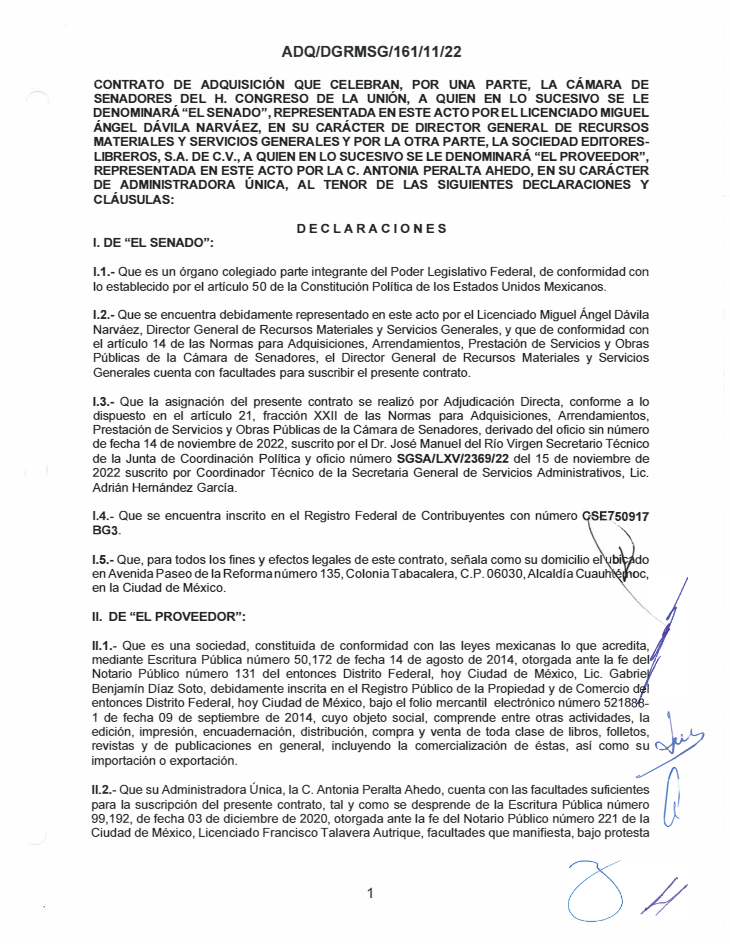 ADQ/DGRMSG/161/11/22

CONTRATO DE ADQUISICIÓN QUE CELEBRAN, POR UNA PARTE, LA CÁMARA DE SENADORES DEL H. CONGRESO DE LA UNIÓN, A QUIEN EN LO SUCESIVO SE LE DENOMINARÁ "EL SENADO", REPRESENTADA EN ESTE ACTO POR EL LICENCIADO MIGUEL ÁNGEL DÁVILA NARVÁEZ, EN SU CARÁCTER DE DIRECTOR GENERAL DE RECURSOS MATERIALES Y SERVICIOS GENERALES Y POR LA OTRA PARTE, LA SOCIEDAD EDITORES-LIBREROS, S.A. DE C.V., A QUIEN EN LO SUCESIVO SE LE DENOMINARÁ "EL PROVEEDOR", REPRESENTADA EN ESTE ACTO POR LA C. ANTONIA PERALTA AHEDO, EN SU CARÁCTER DE ADMINISTRADORA ÚNICA, AL TENOR DE LAS SIGUIENTES DECLARACIONES Y CLÁUSULAS:

DECLARACIONES

I. DE "EL SENADO":

I.1.- Que es un órgano colegiado parte integrante del Poder Legislativo Federal, de conformidad con lo establecido por el artículo 50 de la Constitución Política de los Estados Unidos Mexicanos.

I.2.- Que se encuentra debidamente representado en este acto por el Licenciado Miguel Ángel Dávila Narváez, Director General de Recursos Materiales y Servicios Generales, y que de conformidad con el artículo 14 de las Normas para Adquisiciones, Arrendamientos, Prestación de Servicios y Obras Públicas de la Cámara de Senadores, el Director General de Recursos Materiales y Servicios Generales cuenta con facultades para suscribir el presente contrato.

I.3.- Que la asignación del presente contrato se realizó por Adjudicación Directa, conforme a lo dispuesto en el artículo 21, fracción XXII de las Normas para Adquisiciones, Arrendamientos, Prestación de Servicios y Obras Públicas de la Cámara de Senadores, derivado del oficio sin número de fecha 14 de noviembre de 2022, suscrito por el Dr. José Manuel del Río Virgen Secretario Técnico de la Junta de Coordinación Política y oficio número SGSA/LXV/2369/22 del 15 de noviembre de 2022 suscrito por Coordinador Técnico de la Secretaria General de Servicios Administrativos, Lic. Adrián Hernández García.

I.4.- Que se encuentra inscrito en el Registro Federal de Contribuyentes con número CSE750917 BG3.

I.5.- Que, para todos los fines y efectos legales de este contrato, señala como su domicilio el ubicado en Avenida Paseo de la Reforma número 135, Colonia Tabacalera, C.P. 06030, Alcaldía Cuauhtémoc, en la Ciudad de México.

II. DE "EL PROVEEDOR":

II.1.- Que es una sociedad, constituida de conformidad con las leyes mexicanas lo que acredita, mediante Escritura Pública número 50,172 de fecha 14 de agosto de 2014, otorgada ante la fe del Notario Público número 131 del entonces Distrito Federal, hoy Ciudad de México, Lic. Gabriel Benjamín Díaz Soto, debidamente inscrita en el Registro Público de la Propiedad y de Comercio del entonces Distrito Federal, hoy Ciudad de México, bajo el folio mercantil electrónico número 521886-1 de fecha 09 de septiembre de 2014, cuyo objeto social, comprende entre otras actividades, la edición, impresión, encuadernación, distribución, compra y venta de toda clase de libros, folletos, revistas y de publicaciones en general, incluyendo la comercialización de éstas, así como su importación o exportación.

II.2.- Que su Administradora Única, la C. Antonia Peralta Ahedo, cuenta con las facultades suficientes para la suscripción del presente contrato, tal y como se desprende de la Escritura Pública número 99,192, de fecha 03 de diciembre de 2020, otorgada ante la fe del Notario Público número 221 de la Ciudad de México, Licenciado Francisco Talavera Autrique, facultades que manifiesta, bajo protesta

1